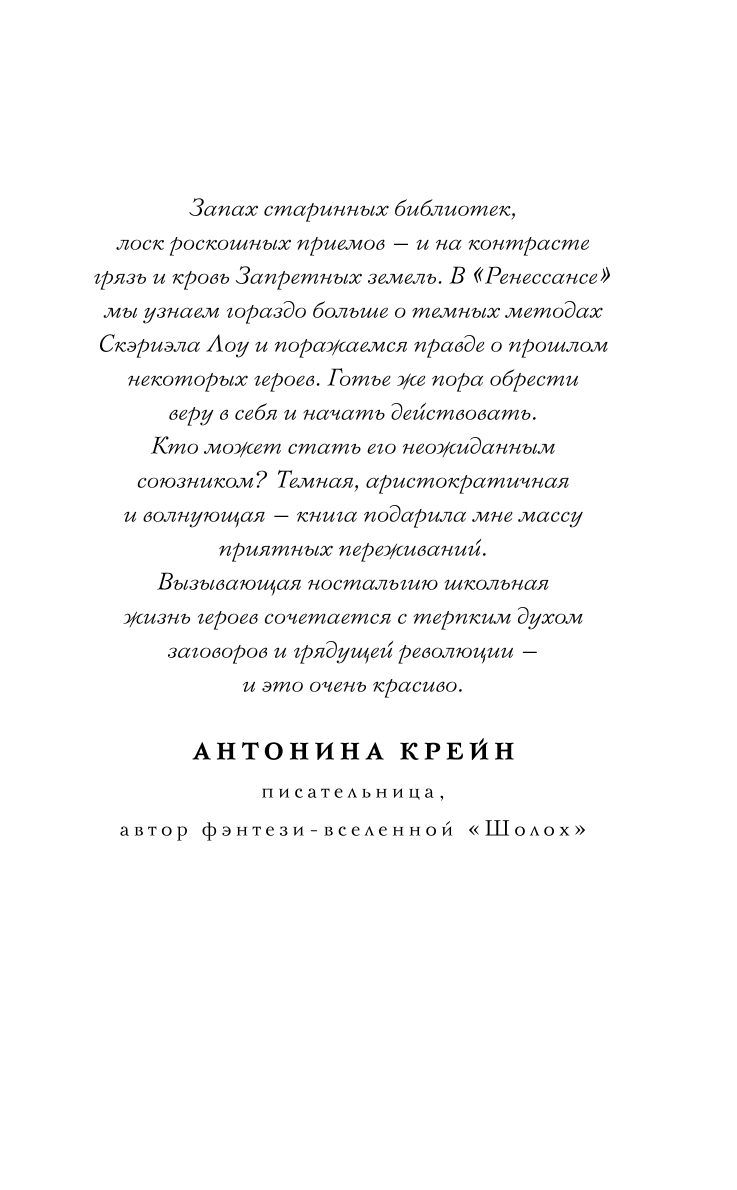 Запах старинных библиотек, лоск роскошных приемов — и на контрасте грязь и кровь Запретных земель. В «Ренессансе» мы узнаем гораздо больше о темных методах Скэриэла Лоу и поражаемся правде о прошлом некоторых героев. Готье же пора обрести веру в себя и начать действовать. Кто может стать его неожиданным союзником? Темная, аристократичная и волнующая — книга подарила мне массу приятных переживаний. Вызывающая ностальгию школьная жизнь героев сочетается с терпким духом заговоров и грядущей революции — и это очень красиво.

АНТОНИНА КРЕЙН

писательница,
автор фэнтези-вселенной «Шолох»